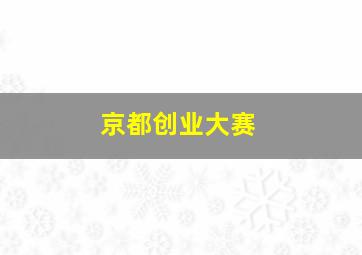 京都创业大赛